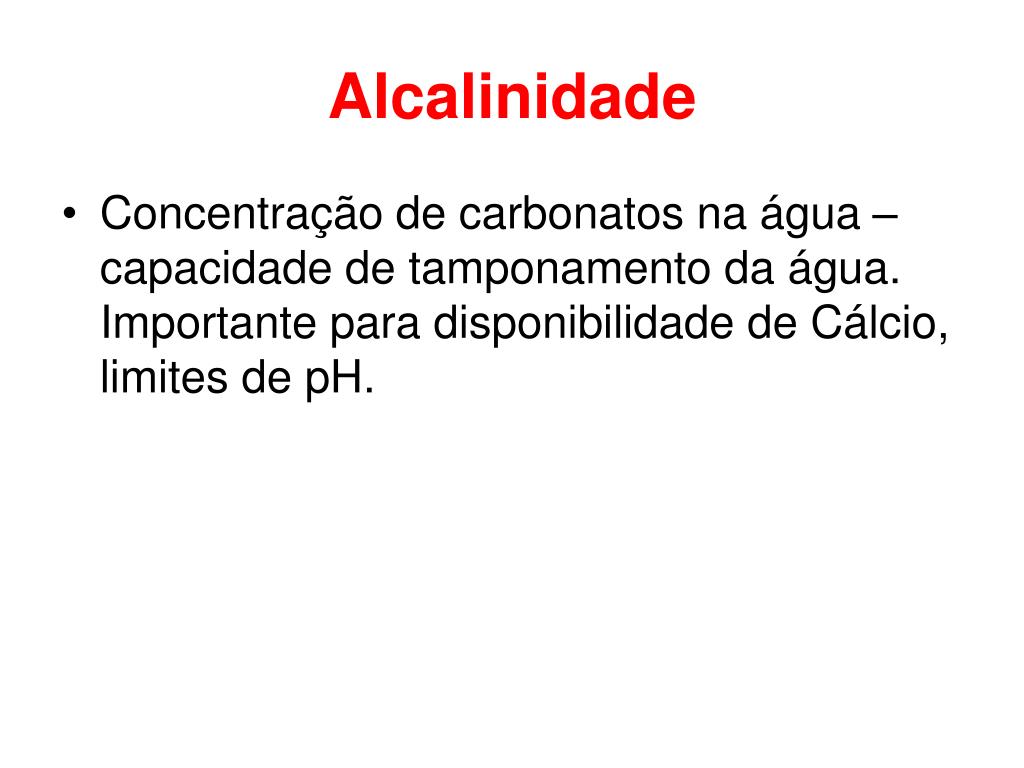 Alcalinidade

• Concentração de carbonatos na água – capacidade de tamponamento da água. Importante para disponibilidade de Cálcio, limites de pH.